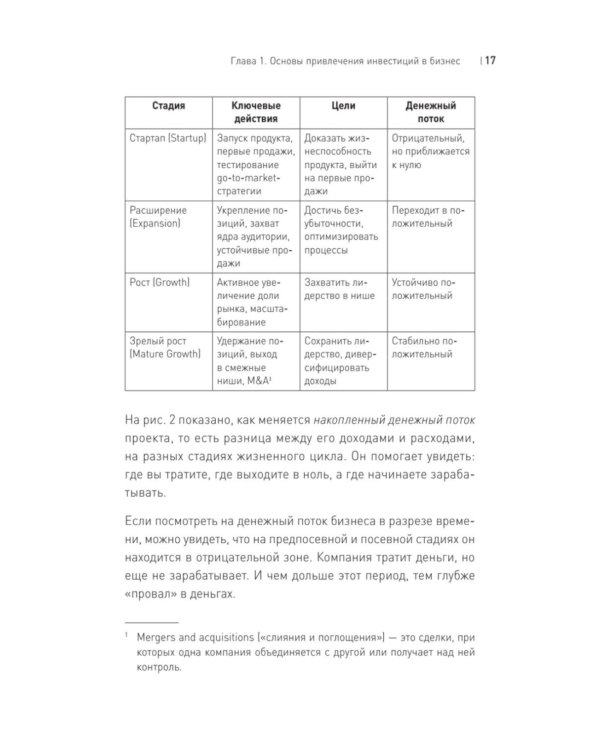 Глава 1. Основы привлечения инвестиций в бизнес | 17

| Стадия | Ключевые действия | Цели | Денежный поток |
|---|---|---|---|
| Стартап (Startup) | Запуск продукта, первые продажи, тестирование go-to-market-стратегии | Доказать жизнеспособность продукта, выйти на первые продажи | Отрицательный, но приближается к нулю |
| Расширение (Expansion) | Укрепление позиций, захват ядра аудитории, устойчивые продажи | Достичь безубыточности, оптимизировать процессы | Переходит в положительный |
| Рост (Growth) | Активное увеличение доли рынка, масштабирование | Захватить лидерство в нише | Устойчиво положительный |
| Зрелый рост (Mature Growth) | Удержание позиций, выход в смежные ниши, M&A$^{1}$ | Сохранить лидерство, диверсифицировать доходы | Стабильно положительный |

На рис. 2 показано, как меняется накопленный денежный поток проекта, то есть разница между его доходами и расходами, на разных стадиях жизненного цикла. Он помогает увидеть: где вы тратите, где выходите в ноль, а где начинаете зарабатывать.

Если посмотреть на денежный поток бизнеса в разрезе времени, можно увидеть, что на предпосевной и посевной стадиях он находится в отрицательной зоне. Компания тратит деньги, но еще не зарабатывает. И чем дольше этот период, тем глубже «провал» в деньгах.

$^{1}$ Mergers and acquisitions («слияния и поглощения») — это сделки, при которых одна компания объединяется с другой или получает над ней контроль.